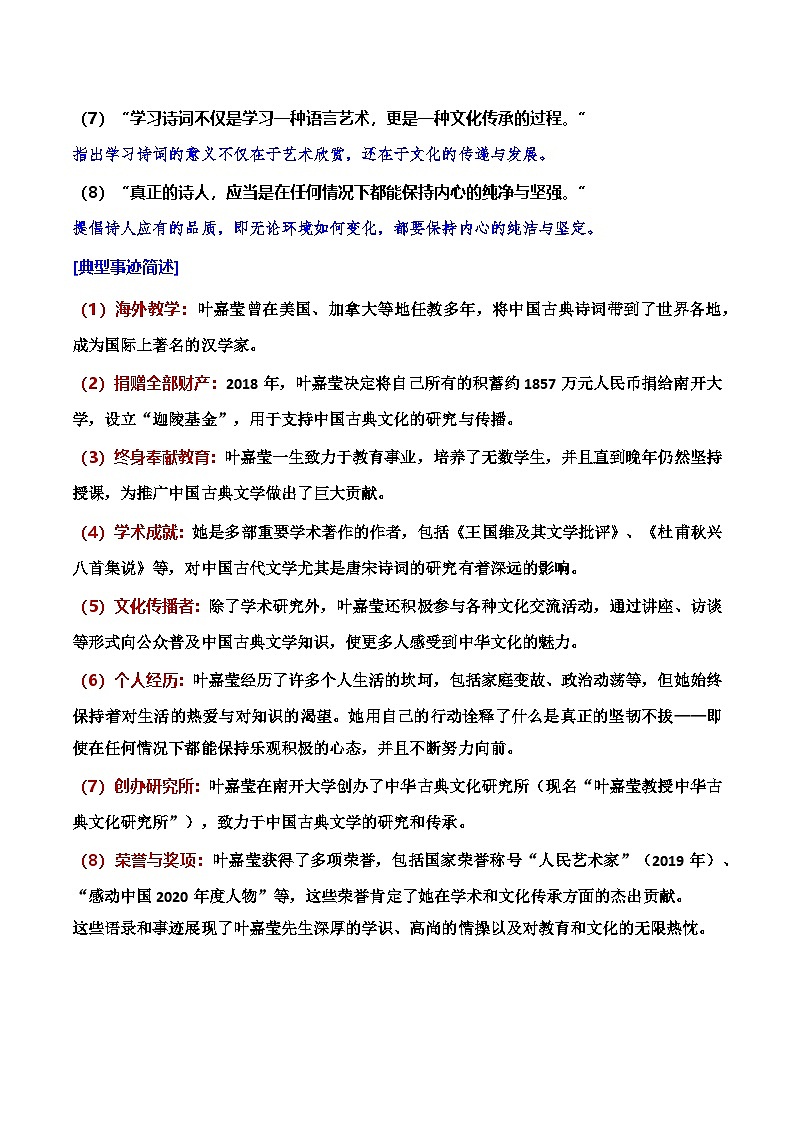 （7）“学习诗词不仅是学习一种语言艺术，更是一种文化传承的过程。”

指出学习诗词的意义不仅在于艺术欣赏，还在于文化的传递与发展。

（8）“真正的诗人，应当是在任何情况下都能保持内心的纯净与坚强。”

提倡诗人应有的品质，即无论环境如何变化，都要保持内心的纯洁与坚定。

[典型事迹简述]

（1）海外教学：叶嘉莹曾在美国、加拿大等地任教多年，将中国古典诗词带到了世界各地，成为国际上著名的汉学家。

（2）捐赠全部财产：2018 年，叶嘉莹决定将自己所有的积蓄约 1857 万元人民币捐给南开大学，设立“迦陵基金”，用于支持中国古典文化的研究与传播。

（3）终身奉献教育：叶嘉莹一生致力于教育事业，培养了无数学生，并且直到晚年仍然坚持授课，为推广中国古典文学做出了巨大贡献。

（4）学术成就：她是多部重要学术著作的作者，包括《王国维及其文学批评》、《杜甫秋兴八首集说》等，对中国古代文学尤其是唐宋诗词的研究有着深远的影响。

（5）文化传播者：除了学术研究外，叶嘉莹还积极参与各种文化交流活动，通过讲座、访谈等形式向公众普及中国古典文学知识，使更多人感受到中华文化的魅力。

（6）个人经历：叶嘉莹经历了许多个人生活的坎坷，包括家庭变故、政治动荡等，但她始终保持着对生活的热爱与对知识的渴望。她用自己的行动诠释了什么是真正的坚韧不拔——即使在任何情况下都能保持乐观积极的心态，并且不断努力向前。

（7）创办研究所：叶嘉莹在南开大学创办了中华古典文化研究所（现名“叶嘉莹教授中华古典文化研究所”），致力于中国古典文学的研究和传承。

（8）荣誉与奖项：叶嘉莹获得了多项荣誉，包括国家荣誉称号“人民艺术家”（2019 年）、“感动中国 2020 年度人物”等，这些荣誉肯定了她在学术和文化传承方面的杰出贡献。
这些语录和事迹展现了叶嘉莹先生深厚的学识、高尚的情操以及对教育和文化的无限热忱。